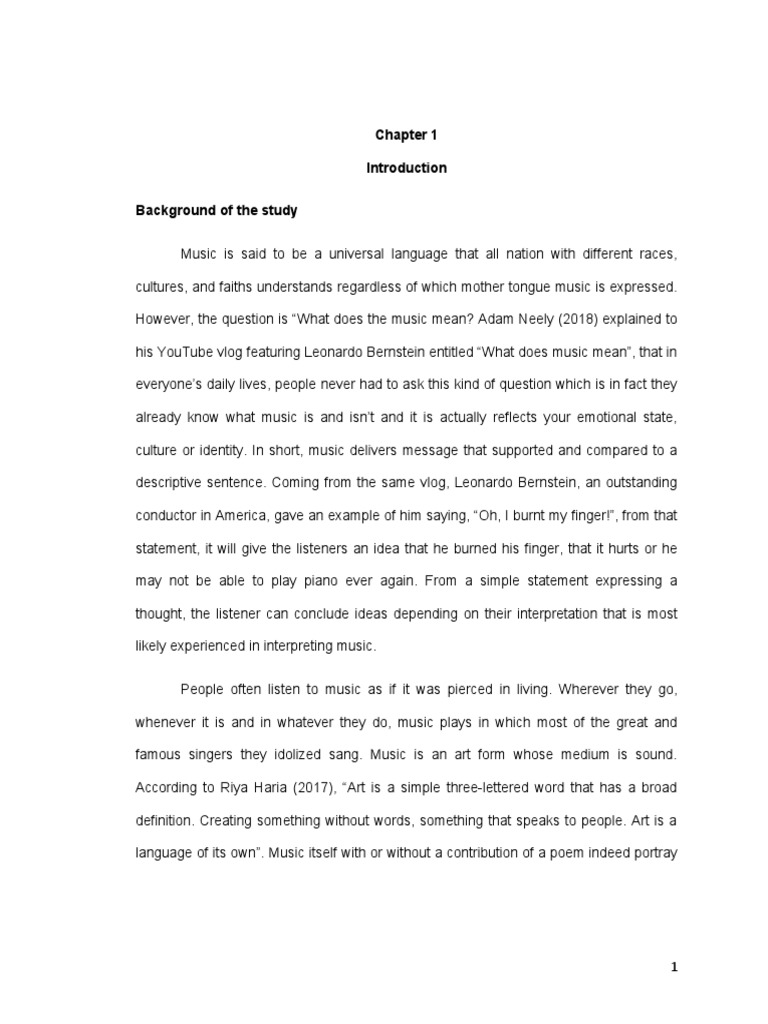 Chapter 1

Introduction

Background of the study

Music is said to be a universal language that all nation with different races, cultures, and faiths understands regardless of which mother tongue music is expressed. However, the question is “What does the music mean? Adam Neely (2018) explained to his YouTube vlog featuring Leonardo Bernstein entitled “What does music mean”, that in everyone’s daily lives, people never had to ask this kind of question which is in fact they already know what music is and isn’t and it is actually reflects your emotional state, culture or identity. In short, music delivers message that supported and compared to a descriptive sentence. Coming from the same vlog, Leonardo Bernstein, an outstanding conductor in America, gave an example of him saying, “Oh, I burnt my finger!”, from that statement, it will give the listeners an idea that he burned his finger, that it hurts or he may not be able to play piano ever again. From a simple statement expressing a thought, the listener can conclude ideas depending on their interpretation that is most likely experienced in interpreting music.

People often listen to music as if it was pierced in living. Wherever they go, whenever it is and in whatever they do, music plays in which most of the great and famous singers they idolized sang. Music is an art form whose medium is sound. According to Riya Haria (2017), “Art is a simple three-lettered word that has a broad definition. Creating something without words, something that speaks to people. Art is a language of its own”. Music itself with or without a contribution of a poem indeed portray

1